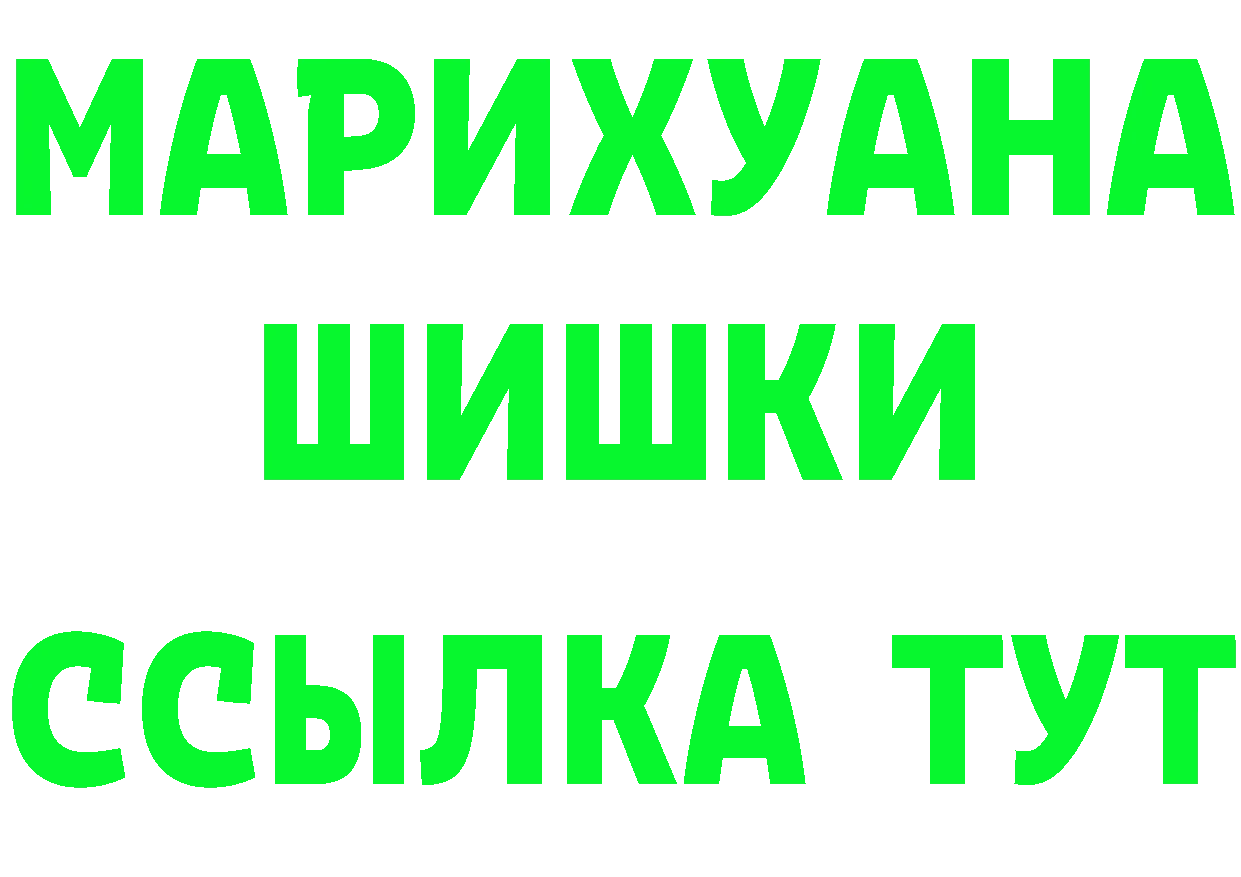 МАРИХУАНА
ШИШКИ
ССЫЛКА ТУТ